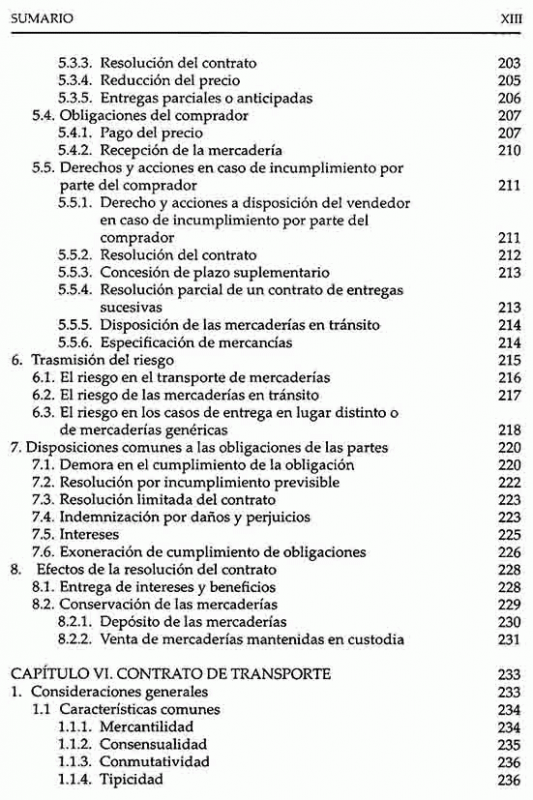 SUMARIO XIII

5.3.3. Resolución del contrato 203
5.3.4. Reducción del precio 205
5.3.5. Entregas parciales o anticipadas 206
5.4. Obligaciones del comprador 207
5.4.1. Pago del precio 207
5.4.2. Recepción de la mercadería 210
5.5. Derechos y acciones en caso de incumplimiento por parte del comprador 211
5.5.1. Derecho y acciones a disposición del vendedor en caso de incumplimiento por parte del comprador 211
5.5.2. Resolución del contrato 212
5.5.3. Concesión de plazo suplementario 213
5.5.4. Resolución parcial de un contrato de entregas sucesivas 213
5.5.5. Disposición de las mercaderías en tránsito 214
5.5.6. Especificación de mercancías 214
6. Trasmisión del riesgo 215
6.1. El riesgo en el transporte de mercaderías 216
6.2. El riesgo de las mercaderías en tránsito 217
6.3. El riesgo en los casos de entrega en lugar distinto o de mercaderías genéricas 218
7. Disposiciones comunes a las obligaciones de las partes 220
7.1. Demora en el cumplimiento de la obligación 220
7.2. Resolución por incumplimiento previsible 222
7.3. Resolución limitada del contrato 223
7.4. Indemnización por daños y perjuicios 223
7.5. Intereses 225
7.6. Exoneración de cumplimiento de obligaciones 226
8. Efectos de la resolución del contrato 228
8.1. Entrega de intereses y beneficios 228
8.2. Conservación de las mercaderías 229
8.2.1. Depósito de las mercaderías 230
8.2.2. Venta de mercaderías mantenidas en custodia 231

CAPÍTULO VI. CONTRATO DE TRANSPORTE 233
1. Consideraciones generales 233
1.1 Características comunes 234
1.1.1. Mercantilidad 234
1.1.2. Consensualidad 235
1.1.3. Conmutatividad 236
1.1.4. Tipicidad 236